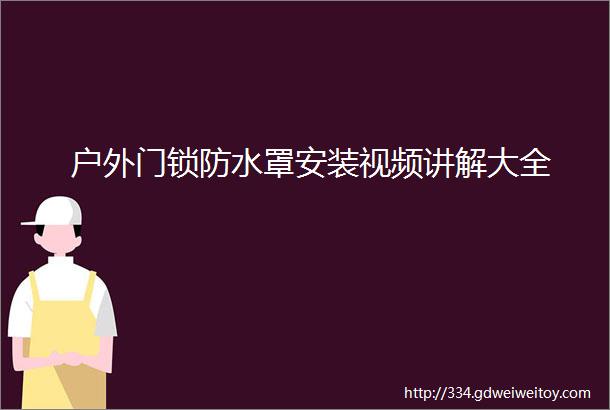 户外门锁防水罩安装视频讲解大全

http://334.gdweiweitoy.com